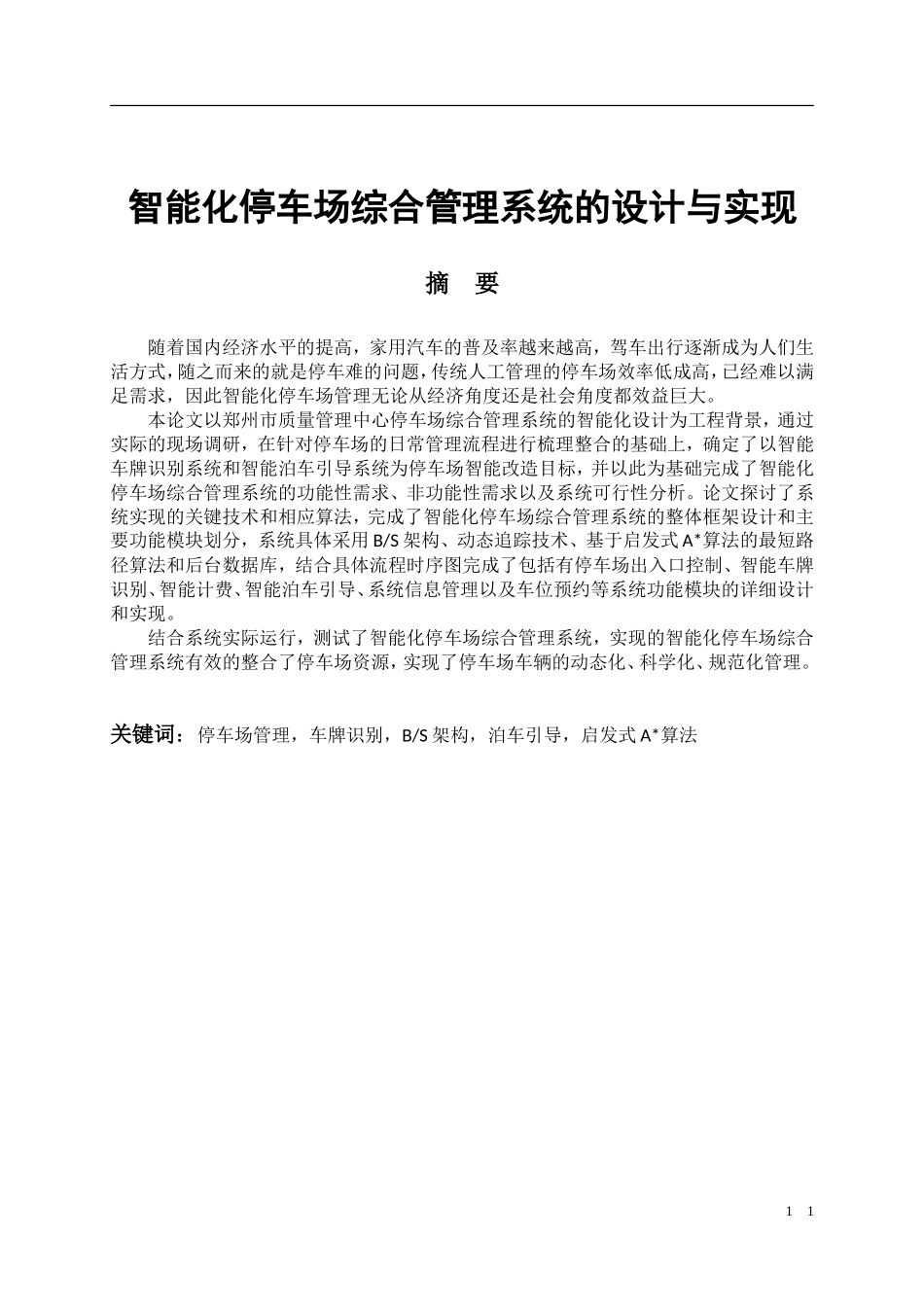 智能化停车场综合管理系统的设计与实现

摘 要

随着国内经济水平的提高，家用汽车的普及率越来越高，驾车出行逐渐成为人们生活方式，随之而来的就是停车难的问题，传统人工管理的停车场效率低成高，已经难以满足需求，因此智能化停车场管理无论从经济角度还是社会角度都效益巨大。

本论文以郑州市质量管理中心停车场综合管理系统的智能化设计为工程背景，通过实际的现场调研，在针对停车场的日常管理流程进行梳理整合的基础上，确定了以智能车牌识别系统和智能泊车引导系统为停车场智能改造目标，并以此为基础完成了智能化停车场综合管理系统的功能性需求、非功能性需求以及系统可行性分析。论文探讨了系统实现的关键技术和相应算法，完成了智能化停车场综合管理系统的整体框架设计和主要功能模块划分，系统具体采用 B/S 架构、动态追踪技术、基于启发式 A*算法的最短路径算法和后台数据库，结合具体流程时序图完成了包括有停车场出入口控制、智能车牌识别、智能计费、智能泊车引导、系统信息管理以及车位预约等系统功能模块的详细设计和实现。

结合系统实际运行，测试了智能化停车场综合管理系统，实现的智能化停车场综合管理系统有效的整合了停车场资源，实现了停车场车辆的动态化、科学化、规范化管理。

关键词：停车场管理，车牌识别，B/S 架构，泊车引导，启发式 A*算法

1 1